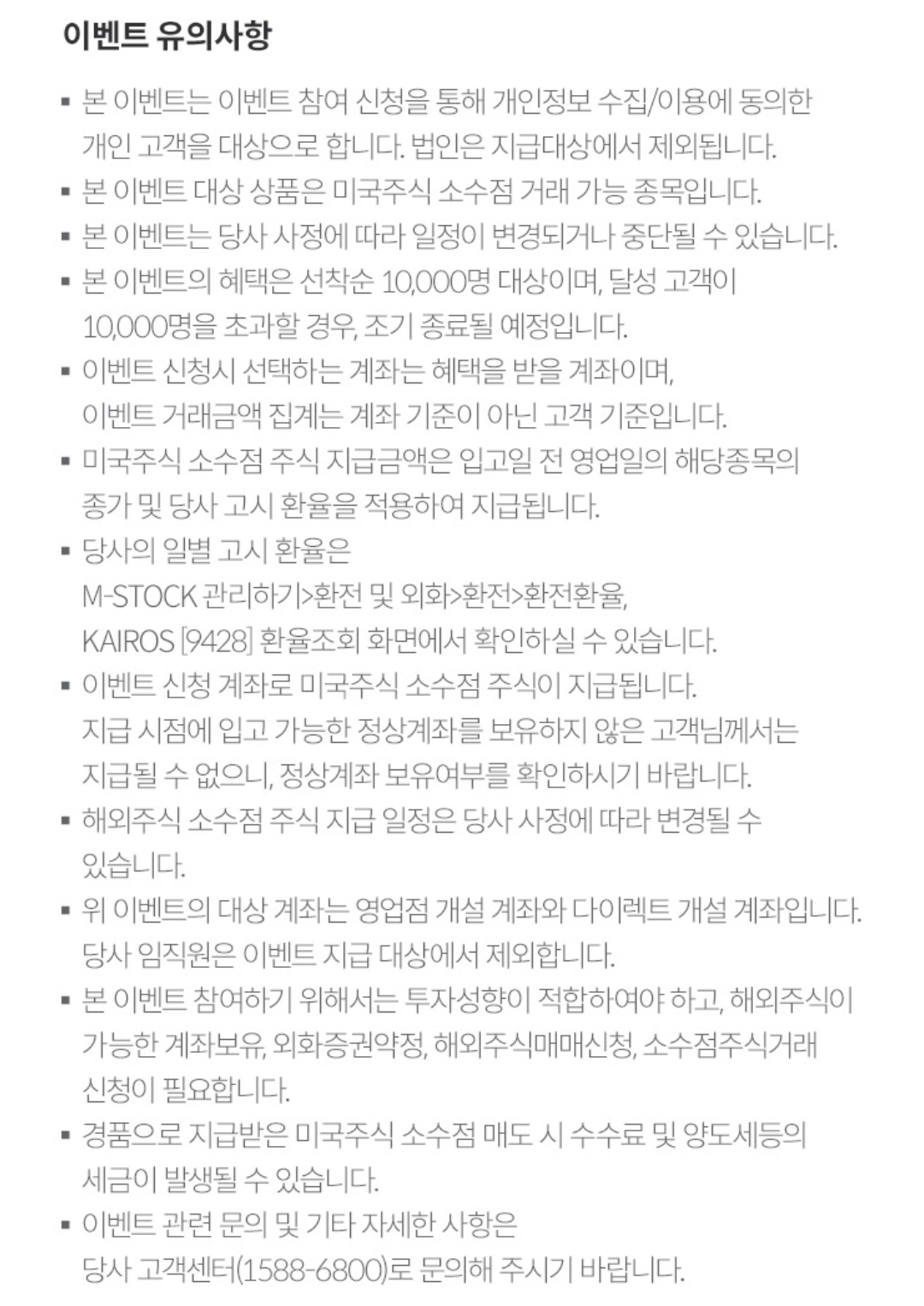 이벤트 유의사항

▪ 본 이벤트는 이벤트 참여 신청을 통해 개인정보 수집/이용에 동의한 개인 고객을 대상으로 합니다. 법인은 지급대상에서 제외됩니다.

▪ 본 이벤트 대상 상품은 미국주식 소수점 거래 가능 종목입니다.

▪ 본 이벤트는 당사 사정에 따라 일정이 변경되거나 중단될 수 있습니다.

▪ 본 이벤트의 혜택은 선착순 10,000명 대상이며, 달성 고객이 10,000명을 초과할 경우, 조기 종료될 예정입니다.

▪ 이벤트 신청시 선택하는 계좌는 혜택을 받을 계좌이며, 이벤트 거래금액 집계는 계좌 기준이 아닌 고객 기준입니다.

▪ 미국주식 소수점 주식 지급금액은 입고일 전 영업일의 해당종목의 종가 및 당사 고시 환율을 적용하여 지급됩니다.

▪ 당사의 일별 고시 환율은
M-STOCK 관리하기>환전 및 외화>환전>환전환율,
KAIROS [9428] 환율조회 화면에서 확인하실 수 있습니다.

▪ 이벤트 신청 계좌로 미국주식 소수점 주식이 지급됩니다.
지급 시점에 입고 가능한 정상계좌를 보유하지 않은 고객님께서는 지급될 수 없으니, 정상계좌 보유여부를 확인하시기 바랍니다.

▪ 해외주식 소수점 주식 지급 일정은 당사 사정에 따라 변경될 수 있습니다.

▪ 위 이벤트의 대상 계좌는 영업점 개설 계좌와 다이렉트 개설 계좌입니다.
당사 임직원은 이벤트 지급 대상에서 제외합니다.

▪ 본 이벤트 참여하기 위해서는 투자성향이 적합하여야 하고, 해외주식이 가능한 계좌보유, 외화증권약정, 해외주식매매신청, 소수점주식거래 신청이 필요합니다.

▪ 경품으로 지급받은 미국주식 소수점 매도 시 수수료 및 양도세등의 세금이 발생될 수 있습니다.

▪ 이벤트 관련 문의 및 기타 자세한 사항은
당사 고객센터(1588-6800)로 문의해 주시기 바랍니다.